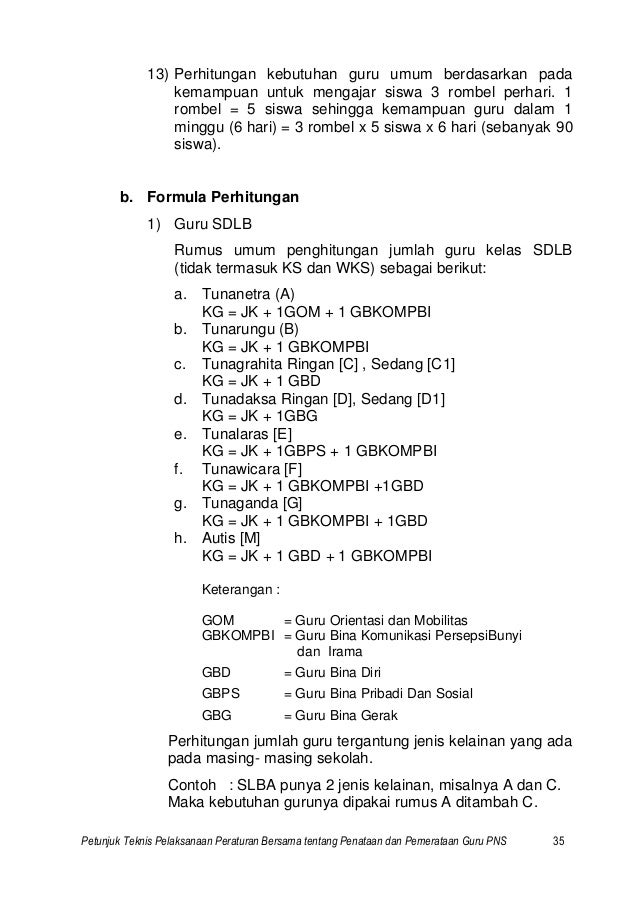 13) Perhitungan kebutuhan guru umum berdasarkan pada kemampuan untuk mengajar siswa 3 rombel perhari. 1 rombel = 5 siswa sehingga kemampuan guru dalam 1 minggu (6 hari) = 3 rombel x 5 siswa x 6 hari (sebanyak 90 siswa).

b. Formula Perhitungan

1) Guru SDLB

Rumus umum penghitungan jumlah guru kelas SDLB (tidak termasuk KS dan WKS) sebagai berikut:

a. Tunanetra (A)
KG = JK + 1GOM + 1 GBKOMPBI
b. Tunarungu (B)
KG = JK + 1 GBKOMPBI
c. Tunagrahita Ringan [C] , Sedang [C1]
KG = JK + 1 GBD
d. Tunadaksa Ringan [D], Sedang [D1]
KG = JK + 1GBG
e. Tunalaras [E]
KG = JK + 1GBPS + 1 GBKOMPBI
f. Tunawicara [F]
KG = JK + 1 GBKOMPBI +1GBD
g. Tunaganda [G]
KG = JK + 1 GBKOMPBI + 1GBD
h. Autis [M]
KG = JK + 1 GBD + 1 GBKOMPBI

Keterangan :

GOM = Guru Orientasi dan Mobilitas
GBKOMPBI = Guru Bina Komunikasi PersepsiBunyi dan Irama
GBD = Guru Bina Diri
GBPS = Guru Bina Pribadi Dan Sosial
GBG = Guru Bina Gerak

Perhitungan jumlah guru tergantung jenis kelainan yang ada pada masing- masing sekolah.

Contoh : SLBA punya 2 jenis kelainan, misalnya A dan C. Maka kebutuhan gurunya dipakai rumus A ditambah C.

Petunjuk Teknis Pelaksanaan Peraturan Bersama tentang Penataan dan Pemerataan Guru PNS 35